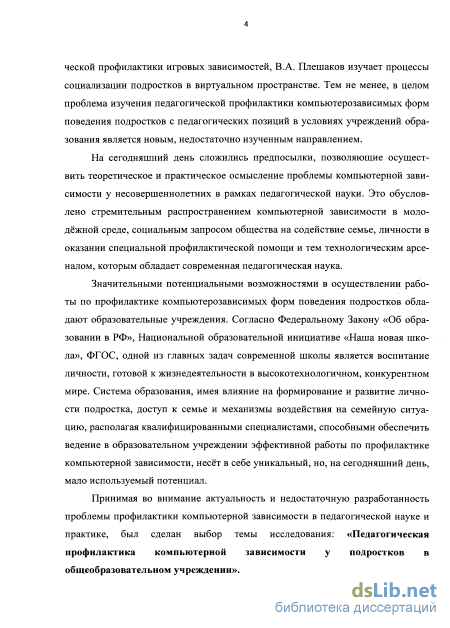 4

ческой профилактики игровых зависимостей, В.А. Плешаков изучает процессы социализации подростков в виртуальном пространстве. Тем не менее, в целом проблема изучения педагогической профилактики компьютерозависимых форм поведения подростков с педагогических позиций в условиях учреждений образования является новым, недостаточно изученным направлением.

На сегодняшний день сложились предпосылки, позволяющие осуществить теоретическое и практическое осмысление проблемы компьютерной зависимости у несовершеннолетних в рамках педагогической науки. Это обусловлено стремительным распространением компьютерной зависимости в молодёжной среде, социальным запросом общества на содействие семье, личности в оказании специальной профилактической помощи и тем технологическим арсеналом, которым обладает современная педагогическая наука.

Значительными потенциальными возможностями в осуществлении работы по профилактике компьютерозависимых форм поведения подростков обладают образовательные учреждения. Согласно Федеральному Закону «Об образовании в РФ», Национальной образовательной инициативе «Наша новая школа», ФГОС, одной из главных задач современной школы является воспитание личности, готовой к жизнедеятельности в высокотехнологичном, конкурентном мире. Система образования, имея влияние на формирование и развитие личности подростка, доступ к семье и механизмы воздействия на семейную ситуацию, располагая квалифицированными специалистами, способными обеспечить ведение в образовательном учреждении эффективной работы по профилактике компьютерной зависимости, несёт в себе уникальный, но, на сегодняшний день, мало используемый потенциал.

Принимая во внимание актуальность и недостаточную разработанность проблемы профилактики компьютерной зависимости в педагогической науке и практике, был сделан выбор темы исследования: «Педагогическая профилактика компьютерной зависимости у подростков в общеобразовательном учреждении».

dsLib.net
библиотека диссертаций